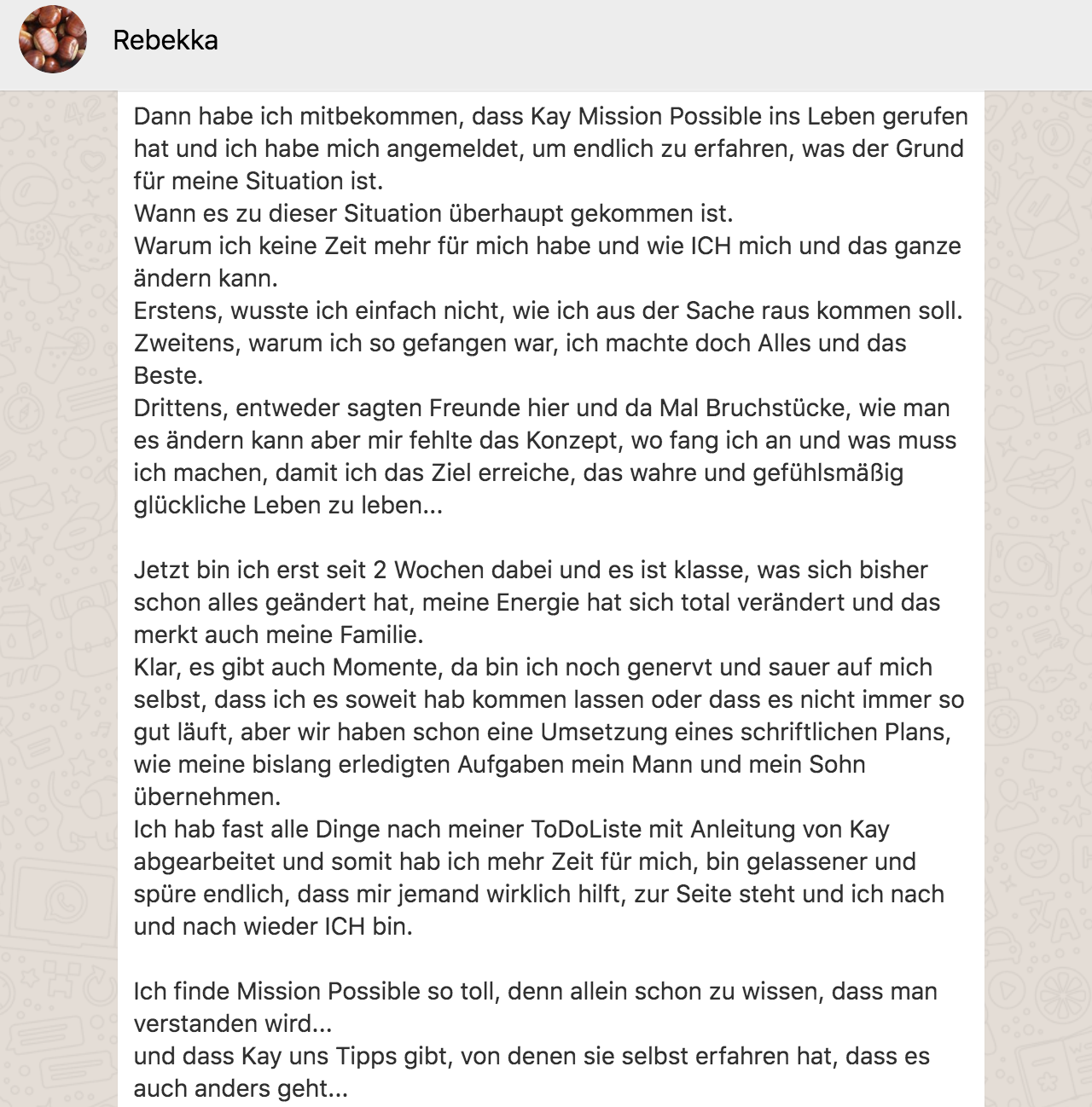 Rebekka

Dann habe ich mitbekommen, dass Kay Mission Possible ins Leben gerufen hat und ich habe mich angemeldet, um endlich zu erfahren, was der Grund für meine Situation ist.
Wann es zu dieser Situation überhaupt gekommen ist.
Warum ich keine Zeit mehr für mich habe und wie ICH mich und das ganze ändern kann.
Erstens, wusste ich einfach nicht, wie ich aus der Sache raus kommen soll.
Zweitens, warum ich so gefangen war, ich machte doch Alles und das Beste.
Drittens, entweder sagten Freunde hier und da Mal Bruchstücke, wie man es ändern kann aber mir fehlte das Konzept, wo fang ich an und was muss ich machen, damit ich das Ziel erreiche, das wahre und gefühlsmäßig glückliche Leben zu leben...

Jetzt bin ich erst seit 2 Wochen dabei und es ist klasse, was sich bisher schon alles geändert hat, meine Energie hat sich total verändert und das merkt auch meine Familie.
Klar, es gibt auch Momente, da bin ich noch genervt und sauer auf mich selbst, dass ich es soweit hab kommen lassen oder dass es nicht immer so gut läuft, aber wir haben schon eine Umsetzung eines schriftlichen Plans, wie meine bislang erledigten Aufgaben mein Mann und mein Sohn übernehmen.
Ich hab fast alle Dinge nach meiner ToDoListe mit Anleitung von Kay abgearbeitet und somit hab ich mehr Zeit für mich, bin gelassener und spüre endlich, dass mir jemand wirklich hilft, zur Seite steht und ich nach und nach wieder ICH bin.

Ich finde Mission Possible so toll, denn allein schon zu wissen, dass man verstanden wird...
und dass Kay uns Tipps gibt, von denen sie selbst erfahren hat, dass es auch anders geht...